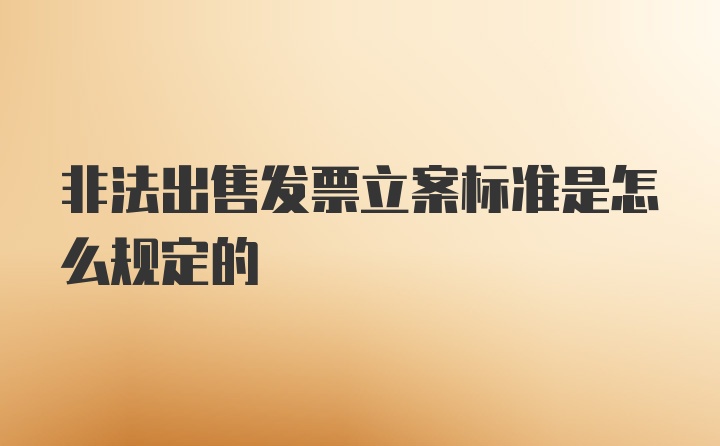 非法出售发票立案标准是怎么规定的